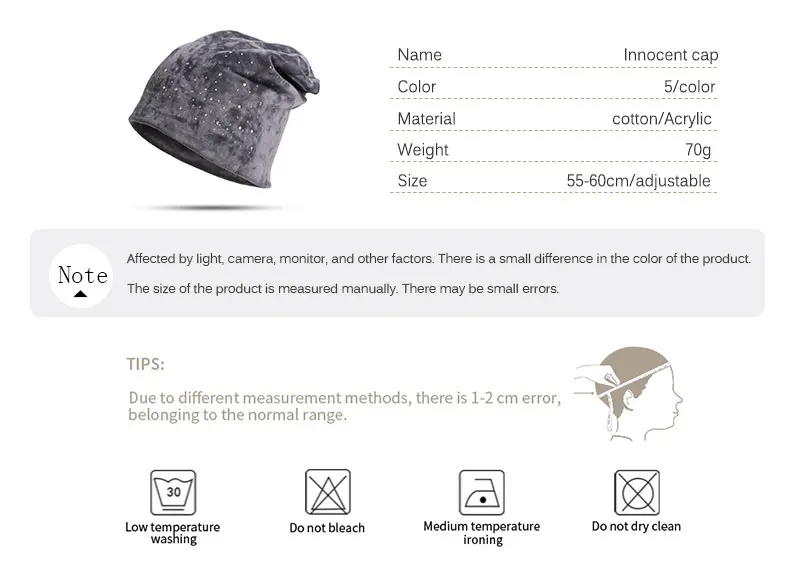 | Name | Innocent cap |
|---|---|
| Color | 5/color |
| Material | cotton/Acrylic |
| Weight | 70g |
| Size | 55-60cm/adjustable |

Note

Affected by light, camera, monitor, and other factors. There is a small difference in the color of the product.

The size of the product is measured manually. There may be small errors.

TIPS:

Due to different measurement methods, there is 1-2 cm error, belonging to the normal range.

30

Low temperature washing

Do not bleach

Medium temperature ironing

Do not dry clean